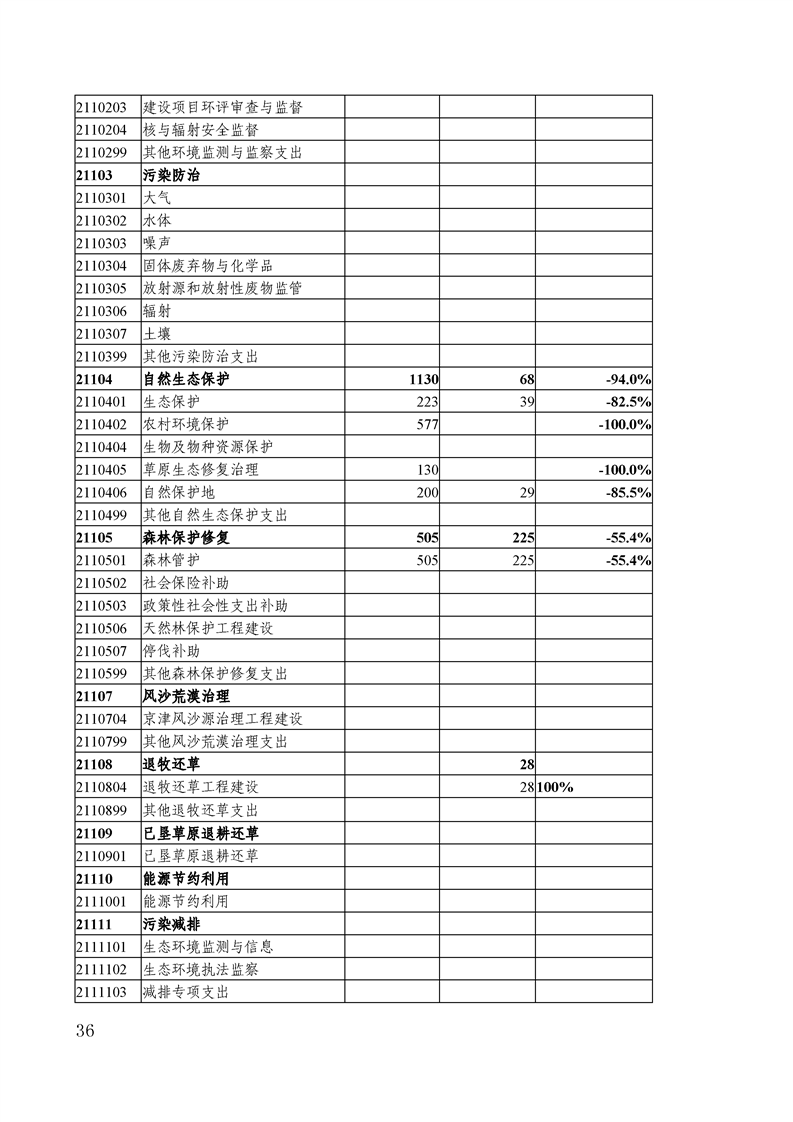 | | | | | |
|---|---|---|---|---|
| 2110203 | 建设项目环评审查与监督 | | | |
| 2110204 | 核与辐射安全监督 | | | |
| 2110299 | 其他环境监测与监察支出 | | | |
| 21103 | 污染防治 | | | |
| 2110301 | 大气 | | | |
| 2110302 | 水体 | | | |
| 2110303 | 噪声 | | | |
| 2110304 | 固体废弃物与化学品 | | | |
| 2110305 | 放射源和放射性废物监管 | | | |
| 2110306 | 辐射 | | | |
| 2110307 | 土壤 | | | |
| 2110399 | 其他污染防治支出 | | | |
| 21104 | 自然生态保护 | 1130 | 68 | -94.0% |
| 2110401 | 生态保护 | 223 | 39 | -82.5% |
| 2110402 | 农村环境保护 | 577 | | -100.0% |
| 2110404 | 生物及物种资源保护 | | | |
| 2110405 | 草原生态修复治理 | 130 | | -100.0% |
| 2110406 | 自然保护地 | 200 | 29 | -85.5% |
| 2110499 | 其他自然生态保护支出 | | | |
| 21105 | 森林保护修复 | 505 | 225 | -55.4% |
| 2110501 | 森林管护 | 505 | 225 | -55.4% |
| 2110502 | 社会保险补助 | | | |
| 2110503 | 政策性社会性支出补助 | | | |
| 2110506 | 天然林保护工程建设 | | | |
| 2110507 | 停伐补助 | | | |
| 2110599 | 其他森林保护修复支出 | | | |
| 21107 | 风沙荒漠治理 | | | |
| 2110704 | 京津风沙源治理工程建设 | | | |
| 2110799 | 其他风沙荒漠治理支出 | | | |
| 21108 | 退牧还草 | | 28 | |
| 2110804 | 退牧还草工程建设 | | 28 | 100% |
| 2110899 | 其他退牧还草支出 | | | |
| 21109 | 已垦草原退耕还草 | | | |
| 2110901 | 已垦草原退耕还草 | | | |
| 21110 | 能源节约利用 | | | |
| 2111001 | 能源节约利用 | | | |
| 21111 | 污染减排 | | | |
| 2111101 | 生态环境监测与信息 | | | |
| 2111102 | 生态环境执法监察 | | | |
| 2111103 | 减排专项支出 | | | |

36